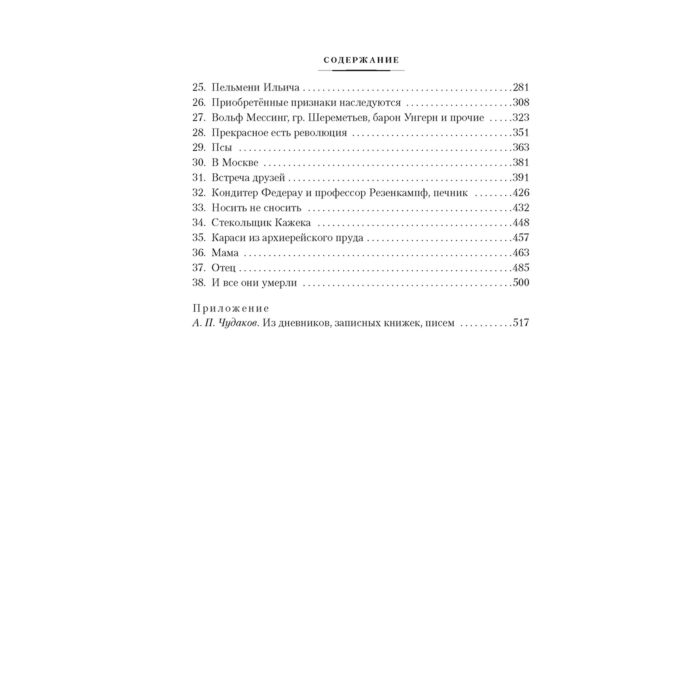 СОДЕРЖАНИЕ

25. Пельмени Ильича 281
26. Приобретённые признаки наследуются 308
27. Вольф Мессинг, гр. Шереметьев, барон Унгерн и прочие 323
28. Прекрасное есть революция 351
29. Псы 363
30. В Москве 381
31. Встреча друзей 391
32. Кондитер Федерау и профессор Резенкампф, печник 426
33. Носить не сносить 432
34. Стекольщик Кажека 448
35. Караси из архиерейского пруда 457
36. Мама 463
37. Отец 485
38. И все они умерли 500

Приложение
А. П. Чудаков. Из дневников, записных книжек, писем 517